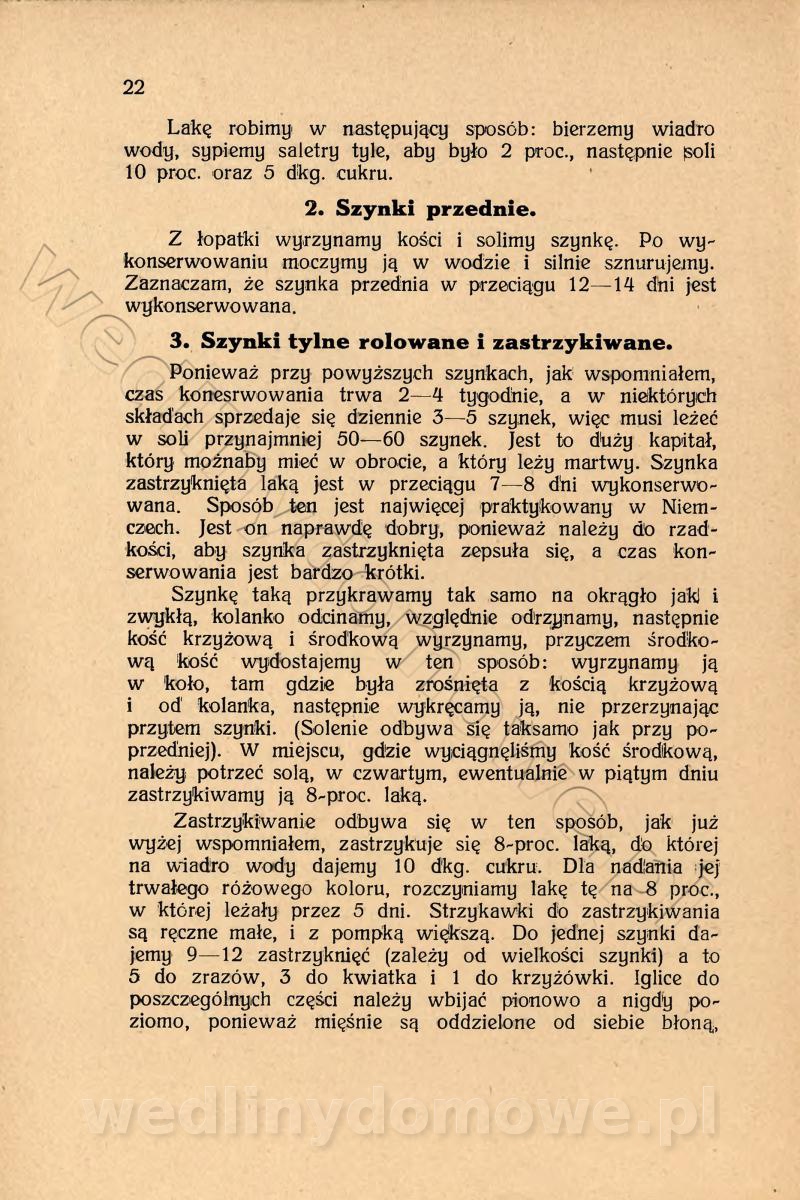 22

Lakę robimy w następujący sposób: bierzemy wiadro wody, sypiemy saletry tyle, aby było 2 proc., następnie soli 10 proc. oraz 5 dkg. cukru.

2. Szynki przednie.

Z łopatki wyrzynamy kości i solimy szynkę. Po wykonserwowaniu moczymy ją w wodzie i silnie sznurujemy. Zaznaczam, że szynka przednia w przeciągu 12—14 dni jest wykonserwowana.

3. Szynki tylne rolowane i zastrzykiwane.

Ponieważ przy powyższych szynkach, jak wspomniałem, czas konesrwowania trwa 2—4 tygodnie, a w niektórych składach sprzedaje się dziennie 3—5 szynek, więc musi leżeć w soli przynajmniej 50—60 szynek. Jest to duży kapitał, który możnaby mieć w obrocie, a który leży martwy. Szynka zastrzyknięta laką jest w przeciągu 7—8 dni wykonserwowana. Sposób ten jest najwięcej praktykowany w Niemczech. Jest on naprawdę dobry, ponieważ należy do rzadkości, aby szynka zastrzyknięta zepsuła się, a czas konserwowania jest bardzo krótki.

Szynkę taką przykrawamy tak samo na okrągło jak i zwykłą, kolanko odcinamy, względnie odrzynamy, następnie kość krzyżową i środkową wyrzynamy, przyczem środkową kość wydostajemy w ten sposób: wyrzynamy ją w koło, tam gdzie była zrośnięta z kością krzyżową i od kolanka, następnie wykręcamy ją, nie przerzynając przytem szynki. (Solenie odbywa się taksamo jak przy poprzedniej). W miejscu, gdzie wyciągnęliśmy kość środkową, należy potrzeć solą, w czwartym, ewentualnie w piątym dniu zastrzykiwamy ją 8-proc. laką.

Zastrzykiwanie odbywa się w ten sposób, jak już wyżej wspomniałem, zastrzykuje się 8-proc. laką, do której na wiadro wody dajemy 10 dkg. cukru. Dla nadania jej trwałego różowego koloru, rozczyniamy lakę tę na 8 proc., w której leżały przez 5 dni. Strzykawki do zastrzykiwania są ręczne małe, i z pompką większą. Do jednej szynki dajemy 9—12 zastrzyknięć (zależy od wielkości szynki) a to 5 do zrazów, 3 do kwiatka i 1 do krzyżówki. Iglice do poszczególnych części należy wbijać pionowo a nigdy poziomo, ponieważ mięśnie są oddzielone od siebie błoną,

wedlinydomowe.pl